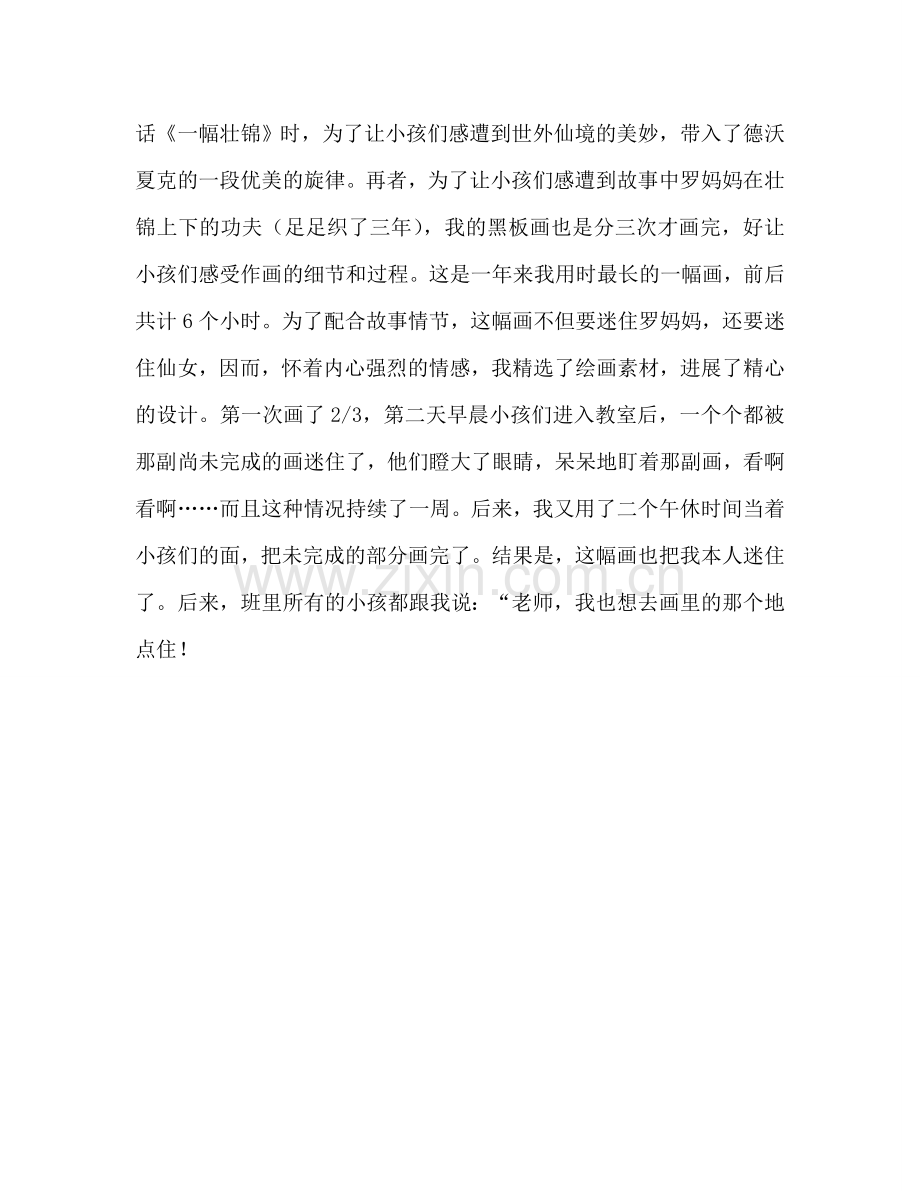 话《一幅壮锦》时，为了让小孩们感遭到世外仙境的美妙，带入了德沃夏克的一段优美的旋律。再者，为了让小孩们感遭到故事中罗妈妈在壮锦上下的功夫（足足织了三年），我的黑板画也是分三次才画完，好让小孩们感受作画的细节和过程。这是一年来我用时最长的一幅画，前后共计 6 个小时。为了配合故事情节，这幅画不但要迷住罗妈妈，还要迷住仙女，因而，怀着内心强烈的情感，我精选了绘画素材，进展了精心的设计。第一次画了 2/3，第二天早晨小孩们进入教室后，一个个都被那副尚未完成的画迷住了，他们瞪大了眼睛，呆呆地盯着那副画，看啊看啊……而且这种情况持续了一周。后来，我又用了二个午休时间当着小孩们的面，把未完成的部分画完了。结果是，这幅画也把我本人迷住了。后来，班里所有的小孩都跟我说：“老师，我也想去画里的那个地点住！

www.zixin.com.cn